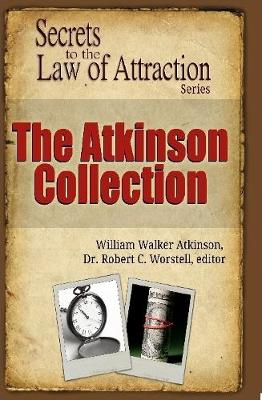 Secrets to the Law of Attraction Series

The Atkinson Collection

William Walker Atkinson, Dr. Robert C. Worstell, editor